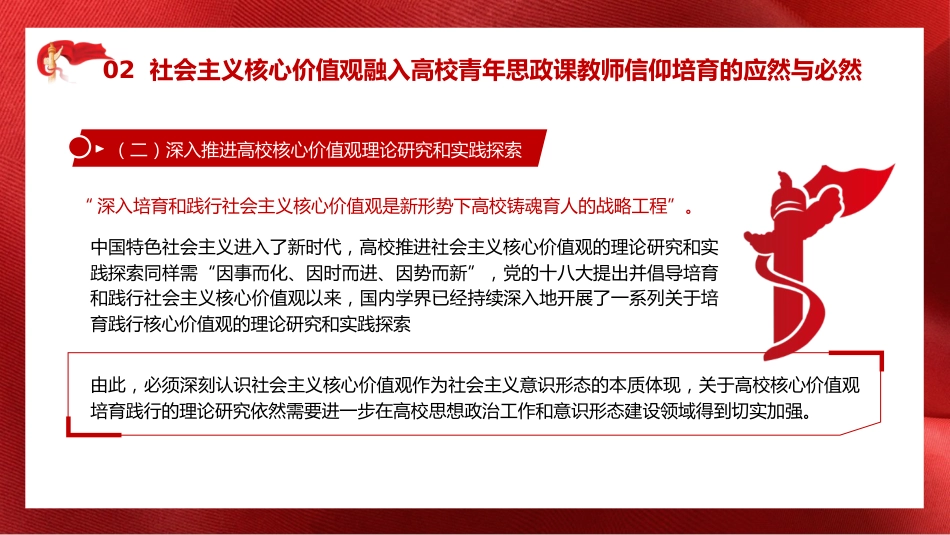 02 社会主义核心价值观融入高校青年思政课教师信仰培育的应然与必然

（二）深入推进高校核心价值观理论研究和实践探索

“深入培育和践行社会主义核心价值观是新形势下高校铸魂育人的战略工程”。

中国特色社会主义进入了新时代，高校推进社会主义核心价值观的理论研究和实践探索同样需“因事而化、因时而进、因势而新”，党的十八大提出并倡导培育和践行社会主义核心价值观以来，国内学界已经持续深入地开展了一系列关于培育践行核心价值观的理论研究和实践探索

由此，必须深刻认识社会主义核心价值观作为社会主义意识形态的本质体现，关于高校核心价值观培育践行的理论研究依然需要进一步在高校思想政治工作和意识形态建设领域得到切实加强。